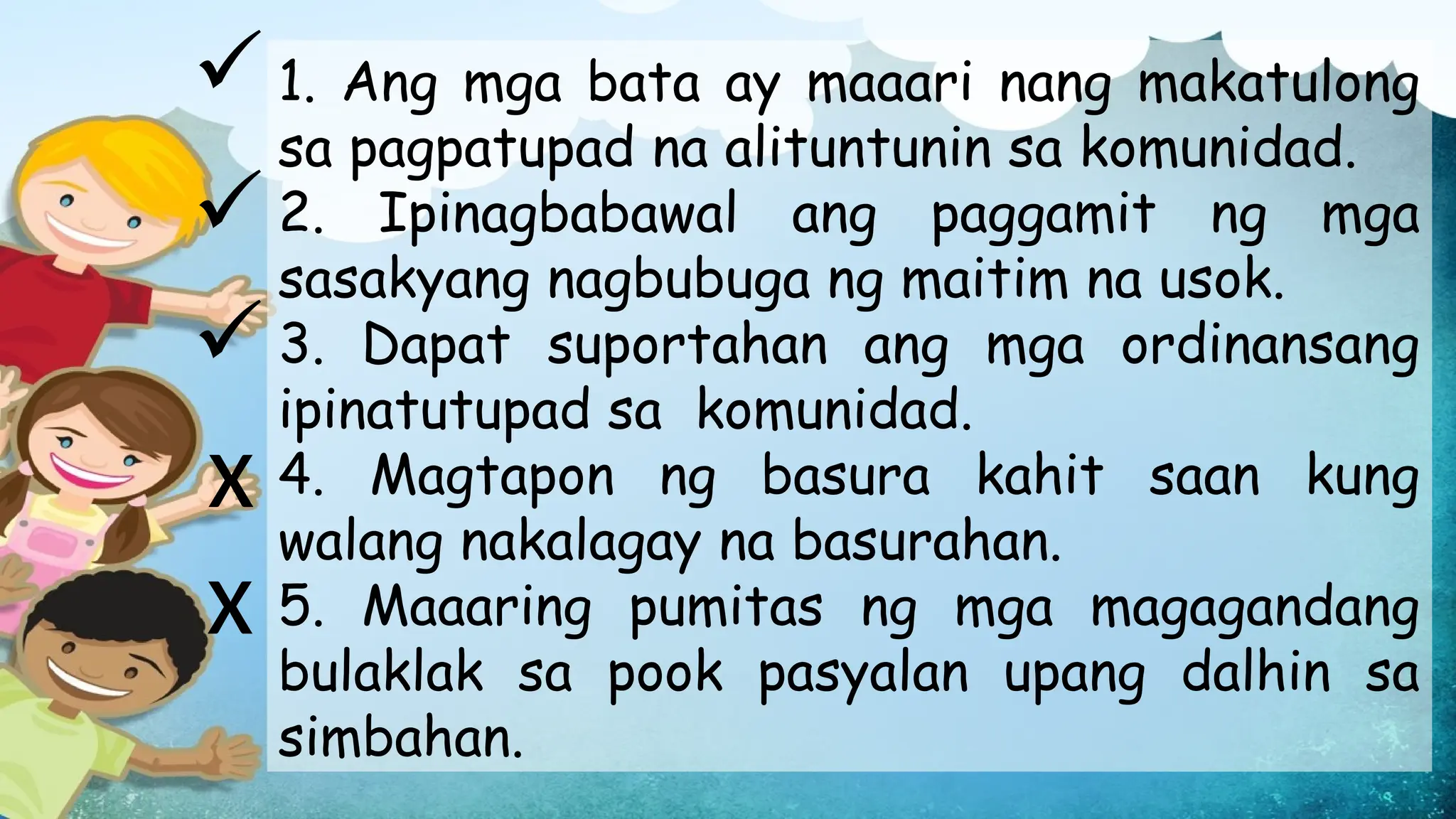 ✓ 1. Ang mga bata ay maaari nang makatulong sa pagpatupad na alituntunin sa komunidad.

✓ 2. Ipinagbabawal ang paggamit ng mga sasakyang nagbubuga ng maitim na usok.

✓ 3. Dapat suportahan ang mga ordinansang ipinatutupad sa komunidad.

X 4. Magtapon ng basura kahit saan kung walang nakalagay na basurahan.

X 5. Maaaring pumitas ng mga magagandang bulaklak sa pook pasyalan upang dalhin sa simbahan.